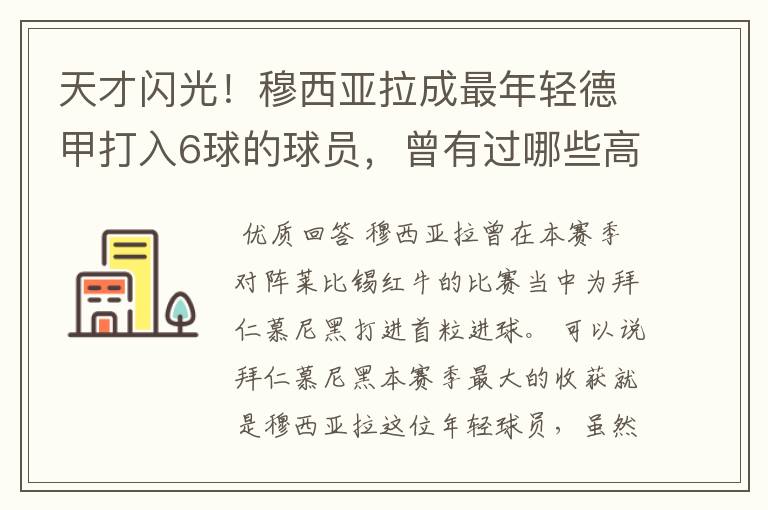 天才闪光！穆西亚拉成最年轻德甲打入6球的球员，曾有过哪些高

优质回答 穆西亚拉曾在本赛季对阵莱比锡红牛的比赛当中为拜仁慕尼黑打进首粒进球。可以说拜仁慕尼黑本赛季最大的收获就是穆西亚拉这位年轻球员，虽然